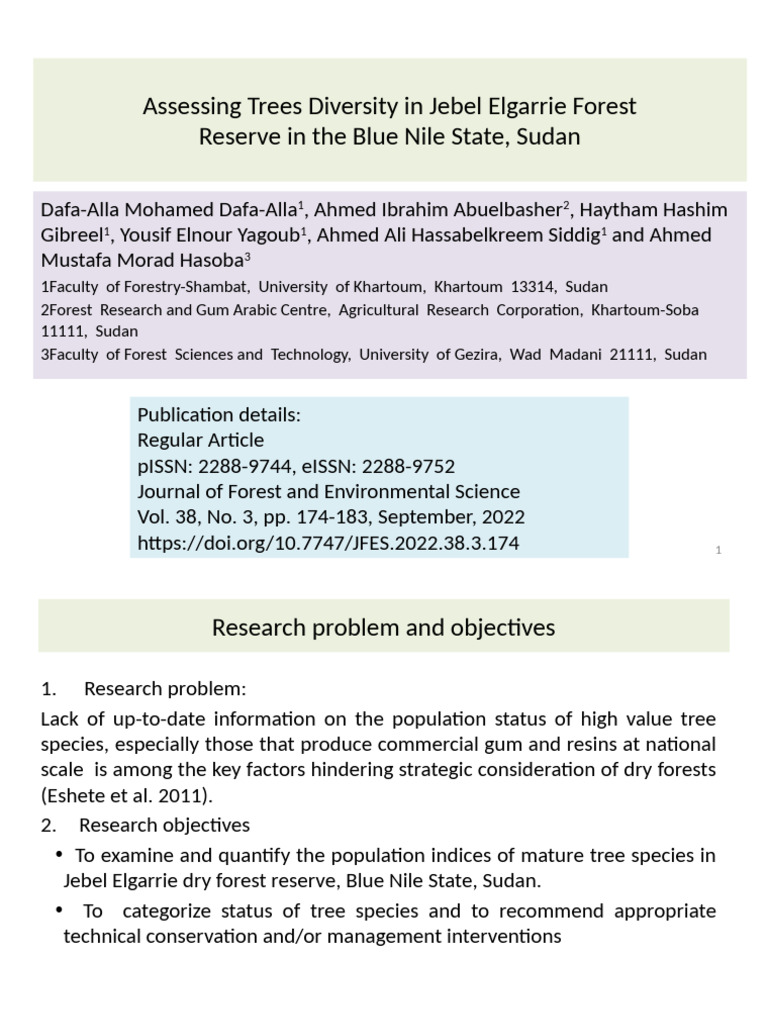 Assessing Trees Diversity in Jebel Elgarrie Forest Reserve in the Blue Nile State, Sudan

Dafa-Alla Mohamed Dafa-Alla$^1$, Ahmed Ibrahim Abuelbasher$^2$, Haytham Hashim Gibreel$^1$, Yousif Elnour Yagoub$^1$, Ahmed Ali Hassabelkreem Siddig$^1$ and Ahmed Mustafa Morad Hasoba$^3$

1Faculty of Forestry-Shambat, University of Khartoum, Khartoum 13314, Sudan

2Forest Research and Gum Arabic Centre, Agricultural Research Corporation, Khartoum-Soba 11111, Sudan

3Faculty of Forest Sciences and Technology, University of Gezira, Wad Madani 21111, Sudan

Publication details:
Regular Article
pISSN: 2288-9744, eISSN: 2288-9752
Journal of Forest and Environmental Science
Vol. 38, No. 3, pp. 174-183, September, 2022
https://doi.org/10.7747/JFES.2022.38.3.174

1

Research problem and objectives

1. Research problem:

Lack of up-to-date information on the population status of high value tree species, especially those that produce commercial gum and resins at national scale is among the key factors hindering strategic consideration of dry forests (Eshete et al. 2011).

2. Research objectives

• To examine and quantify the population indices of mature tree species in Jebel Elgarrie dry forest reserve, Blue Nile State, Sudan.

• To categorize status of tree species and to recommend appropriate technical conservation and/or management interventions